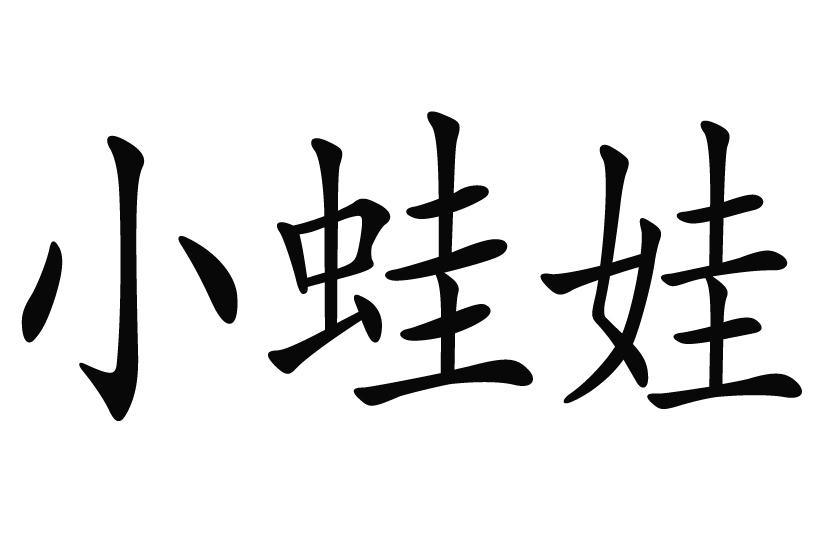 小蛙娃